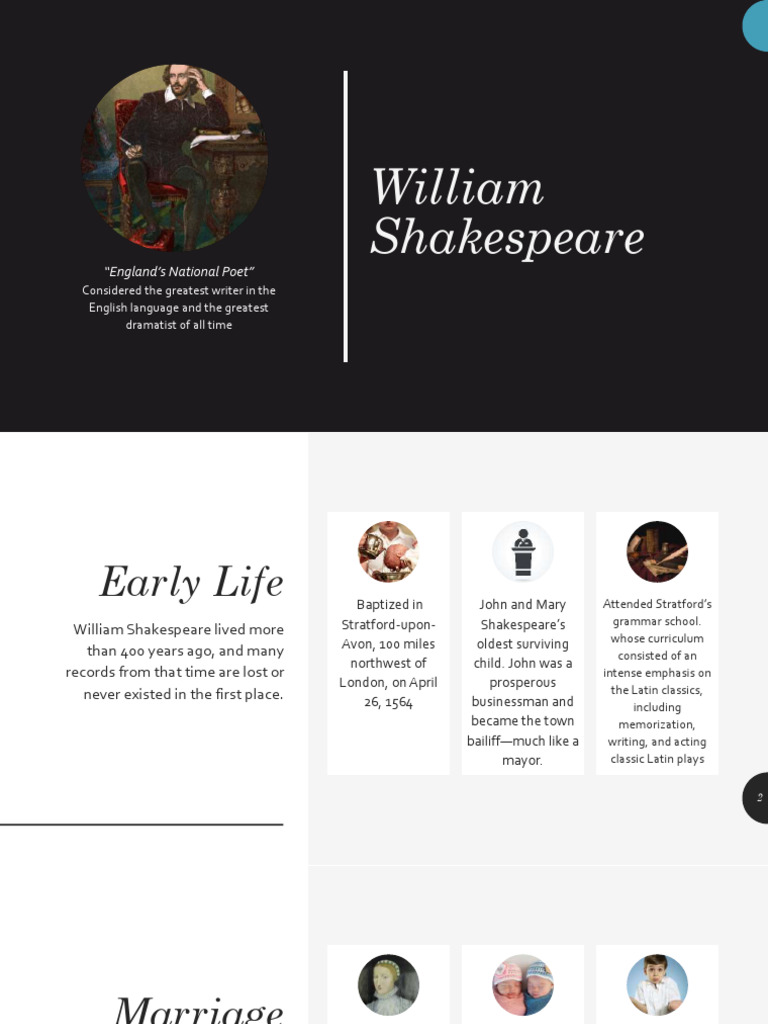 "England's National Poet"
Considered the greatest writer in the English language and the greatest dramatist of all time

William Shakespeare

Early Life

William Shakespeare lived more than 400 years ago, and many records from that time are lost or never existed in the first place.

Baptized in Stratford-upon-Avon, 100 miles northwest of London, on April 26, 1564

John and Mary Shakespeare's oldest surviving child. John was a prosperous businessman and became the town bailiff—much like a mayor.

Attended Stratford's grammar school. whose curriculum consisted of an intense emphasis on the Latin classics, including memorization, writing, and acting classic Latin plays

2

Marriage